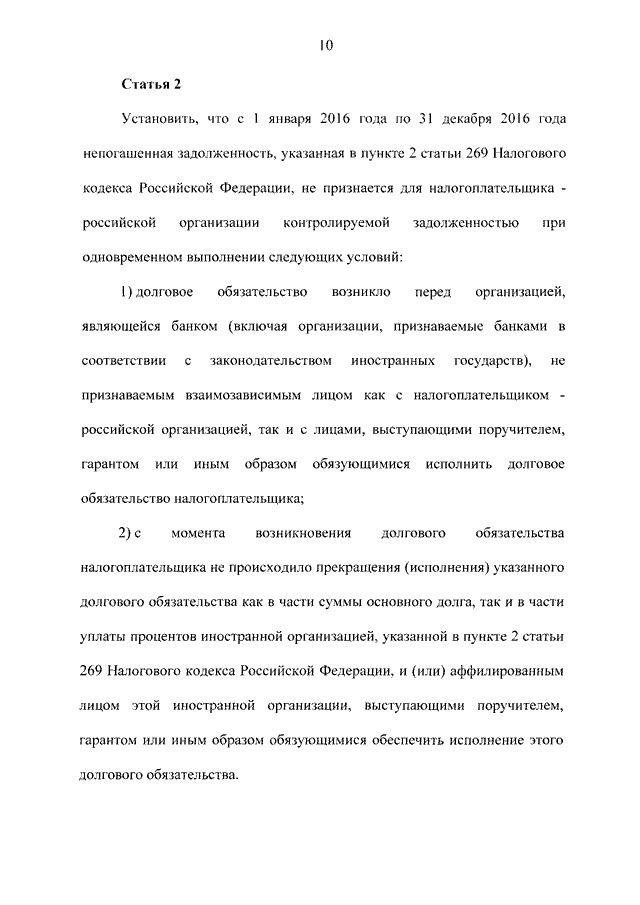 10

Статья 2

Установить, что с 1 января 2016 года по 31 декабря 2016 года непогашенная задолженность, указанная в пункте 2 статьи 269 Налогового кодекса Российской Федерации, не признается для налогоплательщика - российской организации контролируемой задолженностью при одновременном выполнении следующих условий:

1) долговое обязательство возникло перед организацией, являющейся банком (включая организации, признаваемые банками в соответствии с законодательством иностранных государств), не признаваемым взаимозависимым лицом как с налогоплательщиком - российской организацией, так и с лицами, выступающими поручителем, гарантом или иным образом обязующимися исполнить долговое обязательство налогоплательщика;

2) с момента возникновения долгового обязательства налогоплательщика не происходило прекращения (исполнения) указанного долгового обязательства как в части суммы основного долга, так и в части уплаты процентов иностранной организацией, указанной в пункте 2 статьи 269 Налогового кодекса Российской Федерации, и (или) аффилированным лицом этой иностранной организации, выступающими поручителем, гарантом или иным образом обязующимися обеспечить исполнение этого долгового обязательства.